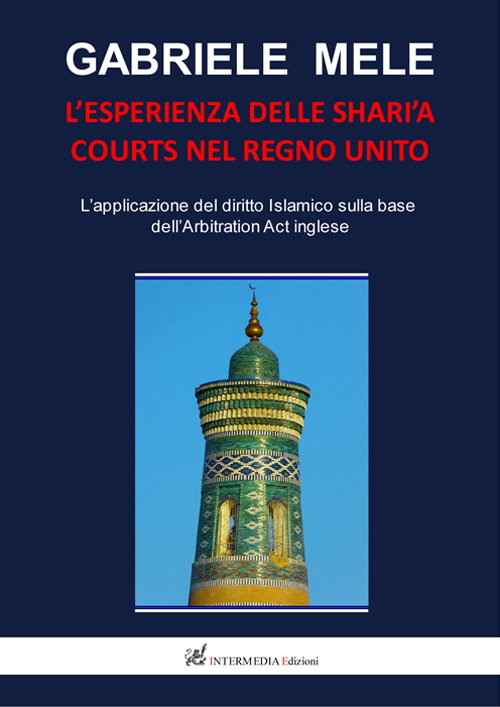 GABRIELE MELE

L'ESPERIENZA DELLE SHARI'A COURTS NEL REGNO UNITO

L'applicazione del diritto Islamico sulla base dell'Arbitration Act inglese

INTERMEDIA Edizioni